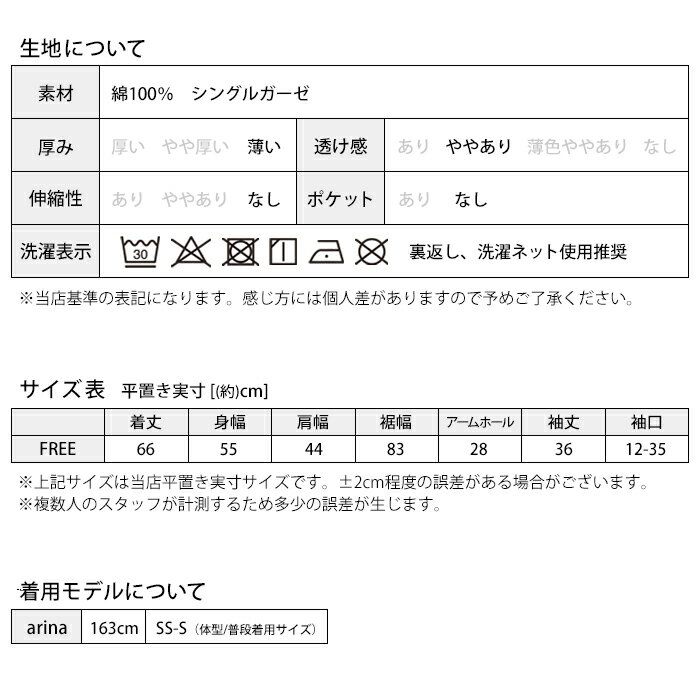 生地について

| 素材 | 綿100%　シングルガーゼ | | |
|---|---|---|---|
| 厚み | 厚い　やや厚い　薄い | 透け感 | あり　ややあり　薄色ややあり　なし |
| 伸縮性 | あり　ややあり　なし | ポケット | あり　なし |
| 洗濯表示 | 30　裏返し、洗濯ネット使用推奨 | | |

※当店基準の表記になります。感じ方には個人差がありますので予めご了承ください。

サイズ表　平置き実寸 [(約)cm]

| | 着丈 | 身幅 | 肩幅 | 裾幅 | アームホール | 袖丈 | 袖口 |
|---|---|---|---|---|---|---|---|
| FREE | 66 | 55 | 44 | 83 | 28 | 36 | 12-35 |

※上記サイズは当店平置き実寸サイズです。±2cm程度の誤差がある場合がございます。
※複数人のスタッフが計測するため多少の誤差が生じます。

着用モデルについて

| arina | 163cm | SS-S（体型/普段着用サイズ） |
|---|---|---|